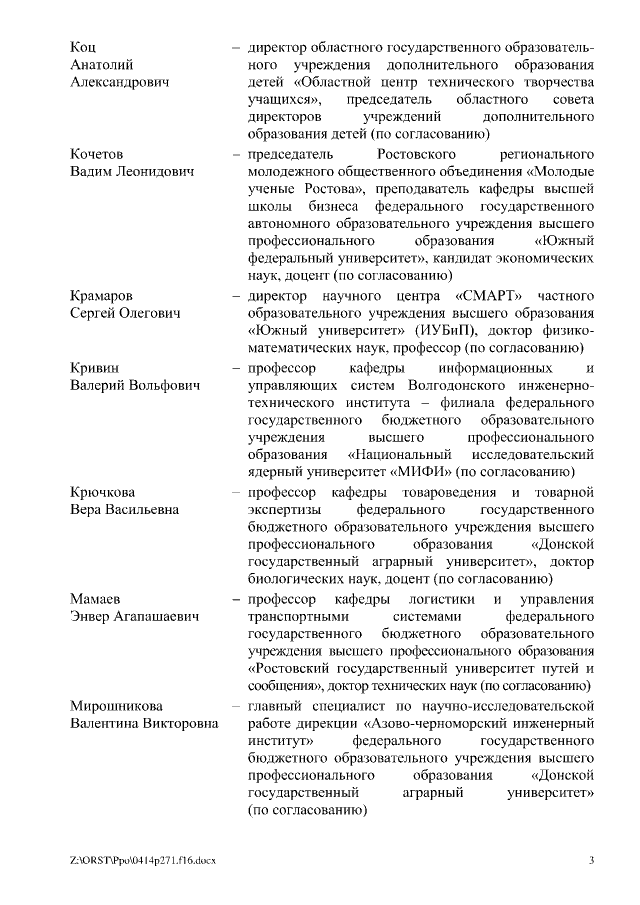 Коц Анатолий Александрович – директор областного государственного образовательного учреждения дополнительного образования детей «Областной центр технического творчества учащихся», председатель областного совета директоров учреждений дополнительного образования детей (по согласованию)

Кочетов Вадим Леонидович – председатель Ростовского регионального молодежного общественного объединения «Молодые ученые Ростова», преподаватель кафедры высшей школы бизнеса федерального государственного автономного образовательного учреждения высшего профессионального образования «Южный федеральный университет», кандидат экономических наук, доцент (по согласованию)

Крамаров Сергей Олегович – директор научного центра «СМАРТ» частного образовательного учреждения высшего образования «Южный университет» (ИУБиП), доктор физико-математических наук, профессор (по согласованию)

Кривин Валерий Вольфович – профессор кафедры информационных и управляющих систем Волгодонского инженерно-технического института – филиала федерального государственного бюджетного образовательного учреждения высшего профессионального образования «Национальный исследовательский ядерный университет «МИФИ» (по согласованию)

Крючкова Вера Васильевна – профессор кафедры товароведения и товарной экспертизы федерального государственного бюджетного образовательного учреждения высшего профессионального образования «Донской государственный аграрный университет», доктор биологических наук, доцент (по согласованию)

Мамаев Энвер Агапашаевич – профессор кафедры логистики и управления транспортными системами федерального государственного бюджетного образовательного учреждения высшего профессионального образования «Ростовский государственный университет путей и сообщения», доктор технических наук (по согласованию)

Мирошникова Валентина Викторовна – главный специалист по научно-исследовательской работе дирекции «Азово-черноморский инженерный институт» федерального государственного бюджетного образовательного учреждения высшего профессионального образования «Донской государственный аграрный университет» (по согласованию)

Z:\ORST\Ppo\0414p271.f16.docx 3